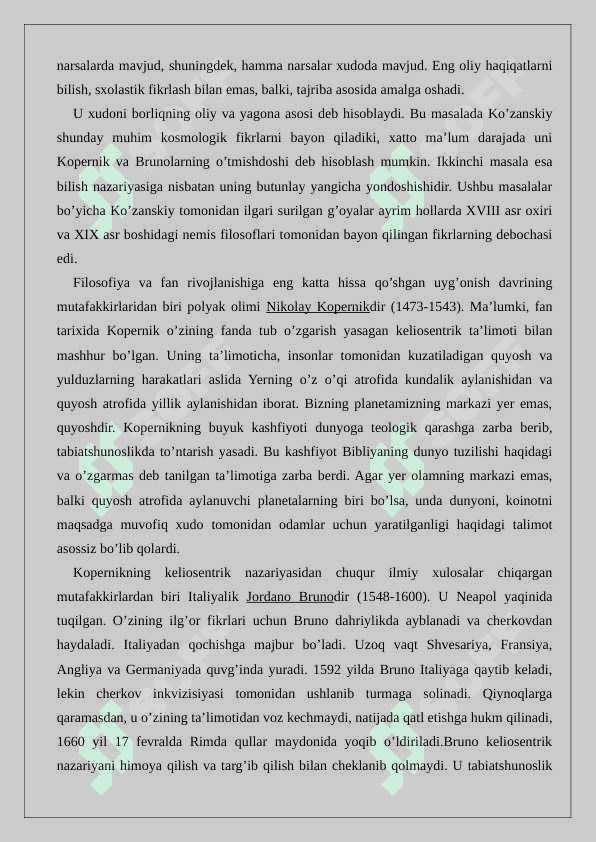 narsalarda mavjud, shuningdek, hamma narsalar xudoda mavjud. Eng oliy haqiqatlarni bilish, sxolastik fikrlash bilan emas, balki, tajriba asosida amalga oshadi.

U xudoni borliqning oliy va yagona asosi deb hisoblaydi. Bu masalada Ko’zanskiy shunday muhim kosmologik fikrlarni bayon qiladiki, xatto ma’lum darajada uni Kopernik va Brunolarning o’tmishdoshi deb hisoblash mumkin. Ikkinchi masala esa bilish nazariyasiga nisbatan uning butunlay yangicha yondoshishidir. Ushbu masalalar bo’yicha Ko’zanskiy tomonidan ilgari surilgan g’oyalar ayrim hollarda XVIII asr oxiri va XIX asr boshidagi nemis filosoflari tomonidan bayon qilingan fikrlarning debochasi edi.

Filosofiya va fan rivojlanishiga eng katta hissa qo’shgan uyg’onish davrining mutafakkirlaridan biri polyak olimi Nikolay Kopernikdir (1473-1543). Ma’lumki, fan tarixida Kopernik o’zining fanda tub o’zgarish yasagan keliosentrik ta’limoti bilan mashhur bo’lgan. Uning ta’limoticha, insonlar tomonidan kuzatiladigan quyosh va yulduzlarning harakatlari aslida Yerning o’z o’qi atrofida kundalik aylanishidan va quyosh atrofida yillik aylanishidan iborat. Bizning planetamizning markazi yer emas, quyoshdir. Kopernikning buyuk kashfiyoti dunyoga teologik qarashga zarba berib, tabiatshunoslikda to’ntarish yasadi. Bu kashfiyot Bibliyaning dunyo tuzilishi haqidagi va o’zgarmas deb tanilgan ta’limotiga zarba berdi. Agar yer olamning markazi emas, balki quyosh atrofida aylanuvchi planetalarning biri bo’lsa, unda dunyoni, koinotni maqsadga muvofiq xudo tomonidan odamlar uchun yaratilganligi haqidagi talimot asossiz bo’lib qolardi.

Kopernikning keliosentrik nazariyasidan chuqur ilmiy xulosalar chiqargan mutafakkirlardan biri Italiyalik Jordano Brunodir (1548-1600). U Neapol yaqinida tuqilgan. O’zining ilg’or fikrlari uchun Bruno dahriylikda ayblanadi va cherkovdan haydaladi. Italiyadan qochishga majbur bo’ladi. Uzoq vaqt Shvesariya, Fransiya, Angliya va Germaniyada quvg’inda yuradi. 1592 yilda Bruno Italiyaga qaytib keladi, lekin cherkov inkvizisiyasi tomonidan ushlanib turmaga solinadi. Qiynoqlarga qaramasdan, u o’zining ta’limotidan voz kechmaydi, natijada qatl etishga hukm qilinadi, 1660 yil 17 fevralda Rimda qullar maydonida yoqib o’ldiriladi.Bruno keliosentrik nazariyani himoya qilish va targ’ib qilish bilan cheklanib qolmaydi. U tabiatshunoslik